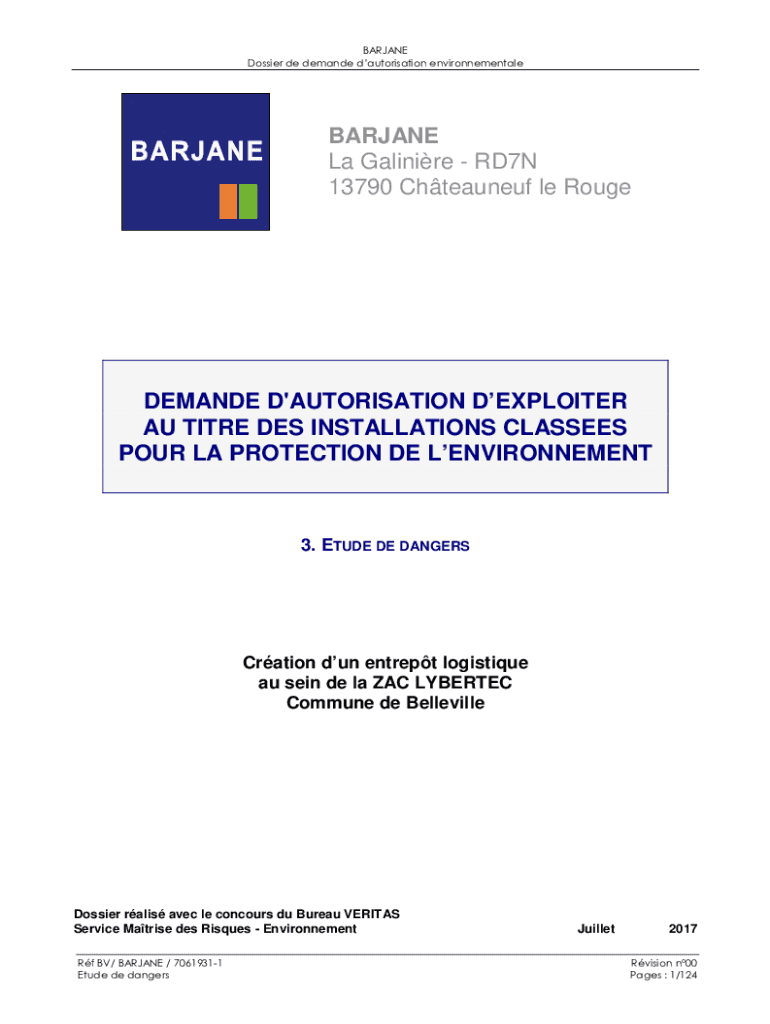 BARJANE
Dossier de demande d'autorisation environnementale

BARJANE

BARJANE
La Galinière - RD7N
13790 Châteauneuf le Rouge

DEMANDE D'AUTORISATION D'EXPLOITER AU TITRE DES INSTALLATIONS CLASSEES POUR LA PROTECTION DE L'ENVIRONNEMENT

3. ETUDE DE DANGERS

Création d'un entrepôt logistique au sein de la ZAC LYBERTEC Commune de Belleville

Dossier réalisé avec le concours du Bureau VERITAS
Service Maîtrise des Risques - Environnement

Juillet 2017

Réf BV / BARJANE / 7061931-1
Etude de dangers

Révision n°00
Pages : 1/124